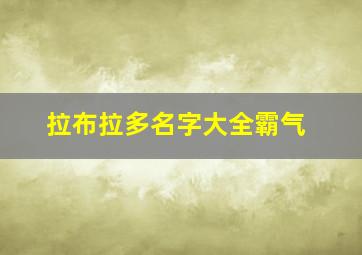 拉布拉多名字大全霸气